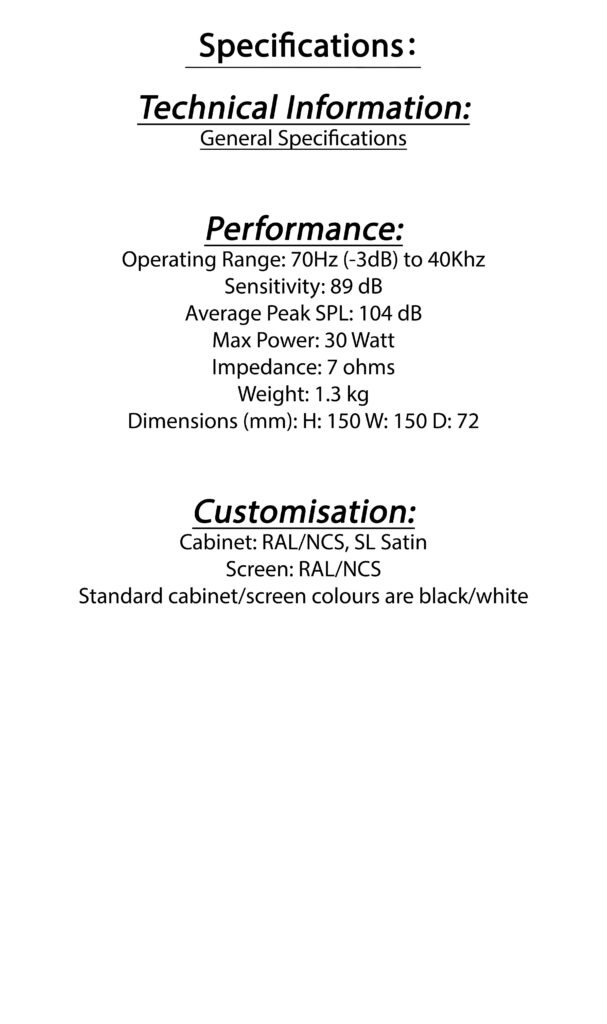 Specifications:

Technical Information:
General Specifications

Performance:
Operating Range: 70Hz (-3dB) to 40Khz
Sensitivity: 89 dB
Average Peak SPL: 104 dB
Max Power: 30 Watt
Impedance: 7 ohms
Weight: 1.3 kg
Dimensions (mm): H: 150 W: 150 D: 72

Customisation:
Cabinet: RAL/NCS, SL Satin
Screen: RAL/NCS
Standard cabinet/screen colours are black/white